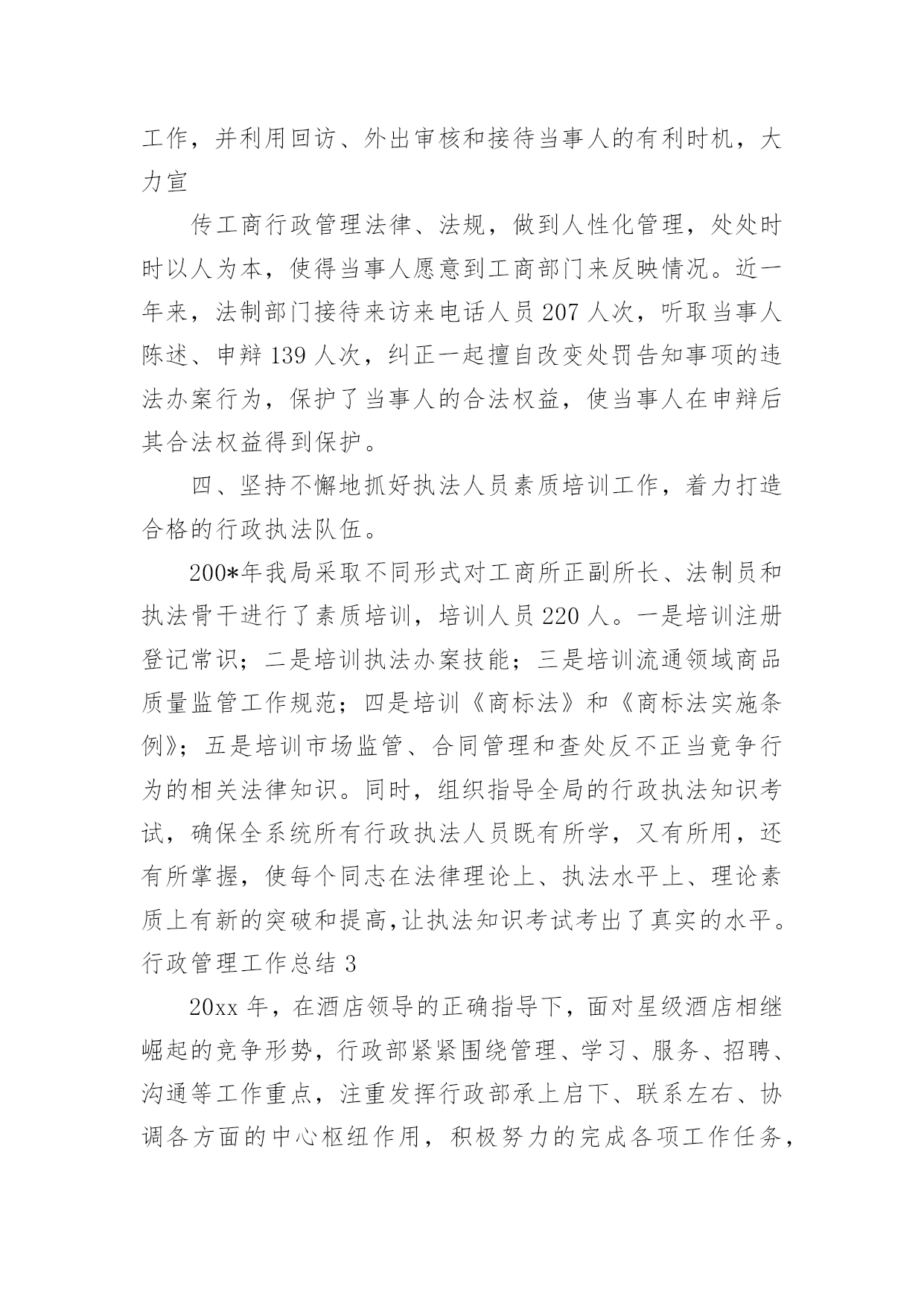 工作，并利用回访、外出审核和接待当事人的有利时机，大力宣

传工商行政管理法律、法规，做到人性化管理，处处时时以人为本，使得当事人愿意到工商部门来反映情况。近一年来，法制部门接待来访来电话人员 207 人次，听取当事人陈述、申辩 139 人次，纠正一起擅自改变处罚告知事项的违法办案行为，保护了当事人的合法权益，使当事人在申辩后其合法权益得到保护。

四、坚持不懈地抓好执法人员素质培训工作，着力打造合格的行政执法队伍。

200*年我局采取不同形式对工商所正副所长、法制员和执法骨干进行了素质培训，培训人员 220 人。一是培训注册登记常识；二是培训执法办案技能；三是培训流通领域商品质量监管工作规范；四是培训《商标法》和《商标法实施条例》；五是培训市场监管、合同管理和查处反不正当竞争行为的相关法律知识。同时，组织指导全局的行政执法知识考试，确保全系统所有行政执法人员既有所学，又有所用，还有所掌握，使每个同志在法律理论上、执法水平上、理论素质上有新的突破和提高,让执法知识考试考出了真实的水平。

行政管理工作总结 3

20xx 年，在酒店领导的正确指导下，面对星级酒店相继崛起的竞争形势，行政部紧紧围绕管理、学习、服务、招聘、沟通等工作重点，注重发挥行政部承上启下、联系左右、协调各方面的中心枢纽作用，积极努力的完成各项工作任务，